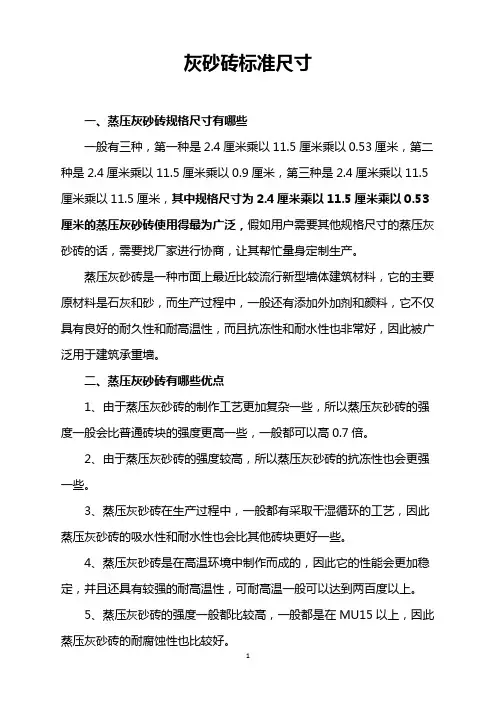 灰砂砖标准尺寸

一、蒸压灰砂砖规格尺寸有哪些

一般有三种，第一种是 2.4 厘米乘以 11.5 厘米乘以 0.53 厘米，第二种是 2.4 厘米乘以 11.5 厘米乘以 0.9 厘米，第三种是 2.4 厘米乘以 11.5 厘米乘以 11.5 厘米，其中规格尺寸为 2.4 厘米乘以 11.5 厘米乘以 0.53 厘米的蒸压灰砂砖使用得最为广泛，假如用户需要其他规格尺寸的蒸压灰砂砖的话，需要找厂家进行协商，让其帮忙量身定制生产。

蒸压灰砂砖是一种市面上最近比较流行新型墙体建筑材料，它的主要原材料是石灰和砂，而生产过程中，一般还有添加外加剂和颜料，它不仅具有良好的耐久性和耐高温性，而且抗冻性和耐水性也非常好，因此被广泛用于建筑承重墙。

二、蒸压灰砂砖有哪些优点

1、由于蒸压灰砂砖的制作工艺更加复杂一些，所以蒸压灰砂砖的强度一般会比普通砖块的强度更高一些，一般都可以高 0.7 倍。

2、由于蒸压灰砂砖的强度较高，所以蒸压灰砂砖的抗冻性也会更强一些。

3、蒸压灰砂砖在生产过程中，一般都有采取干湿循环的工艺，因此蒸压灰砂砖的吸水性和耐水性也会比其他砖块更好一些。

4、蒸压灰砂砖是在高温环境中制作而成的，因此它的性能会更加稳定，并且还具有较强的耐高温性，可耐高温一般可以达到两百度以上。

5、蒸压灰砂砖的强度一般都比较高，一般都是在 MU15 以上，因此蒸压灰砂砖的耐腐蚀性也比较好。

1